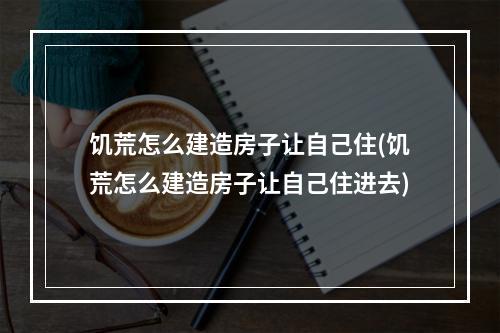 饥荒怎么建造房子让自己住(饥荒怎么建造房子让自己住进去)